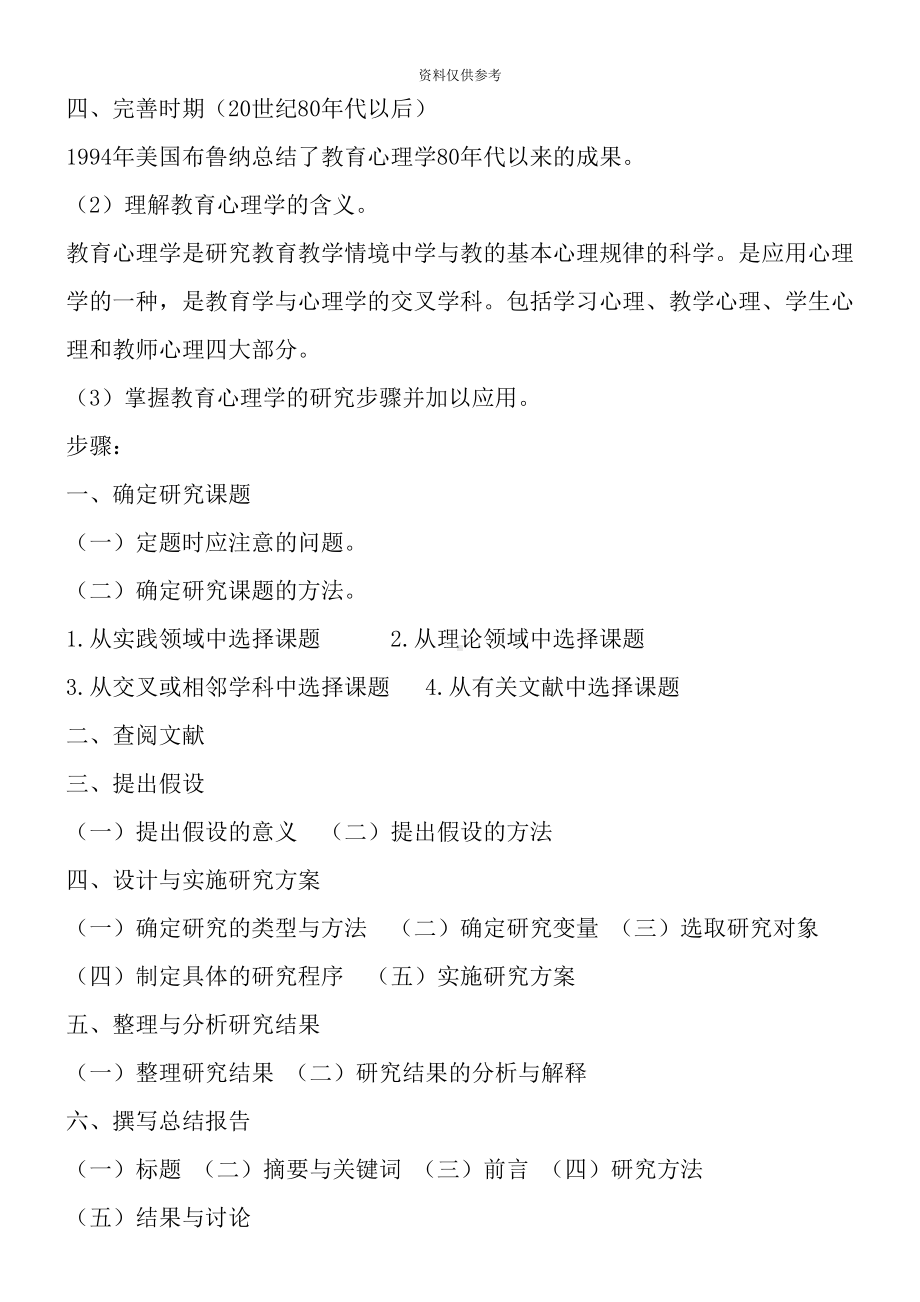 资料仅供参考

四、完善时期（20世纪80年代以后）

1994年美国布鲁纳总结了教育心理学80年代以来的成果。

（2）理解教育心理学的含义。

教育心理学是研究教育教学情境中学与教的基本心理规律的科学。是应用心理学的一种，是教育学与心理学的交叉学科。包括学习心理、教学心理、学生心理和教师心理四大部分。

（3）掌握教育心理学的研究步骤并加以应用。

步骤：

一、确定研究课题

（一）定题时应注意的问题。

（二）确定研究课题的方法。

1.从实践领域中选择课题　　2.从理论领域中选择课题

3.从交叉或相邻学科中选择课题　　4.从有关文献中选择课题

二、查阅文献

三、提出假设

（一）提出假设的意义　（二）提出假设的方法

四、设计与实施研究方案

（一）确定研究的类型与方法　（二）确定研究变量　（三）选取研究对象

（四）制定具体的研究程序　（五）实施研究方案

五、整理与分析研究结果

（一）整理研究结果　（二）研究结果的分析与解释

六、撰写总结报告

（一）标题　（二）摘要与关键词　（三）前言　（四）研究方法

（五）结果与讨论